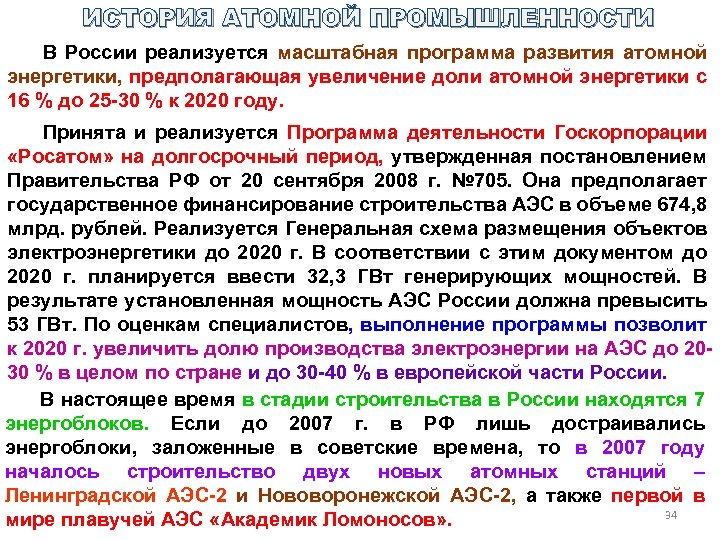 ИСТОРИЯ АТОМНОЙ ПРОМЫШЛЕННОСТИ

В России реализуется масштабная программа развития атомной энергетики, предполагающая увеличение доли атомной энергетики с 16 % до 25-30 % к 2020 году.

Принята и реализуется Программа деятельности Госкорпорации «Росатом» на долгосрочный период, утвержденная постановлением Правительства РФ от 20 сентября 2008 г. №705. Она предполагает государственное финансирование строительства АЭС в объеме 674,8 млрд. рублей. Реализуется Генеральная схема размещения объектов электроэнергетики до 2020 г. В соответствии с этим документом до 2020 г. планируется ввести 32,3 ГВт генерирующих мощностей. В результате установленная мощность АЭС России должна превысить 53 ГВт. По оценкам специалистов, выполнение программы позволит к 2020 г. увеличить долю производства электроэнергии на АЭС до 20-30 % в целом по стране и до 30-40 % в европейской части России.

В настоящее время в стадии строительства в России находятся 7 энергоблоков. Если до 2007 г. в РФ лишь достраивались энергоблоки, заложенные в советские времена, то в 2007 году началось строительство двух новых атомных станций – Ленинградской АЭС-2 и Нововоронежской АЭС-2, а также первой в мире плавучей АЭС «Академик Ломоносов».

34